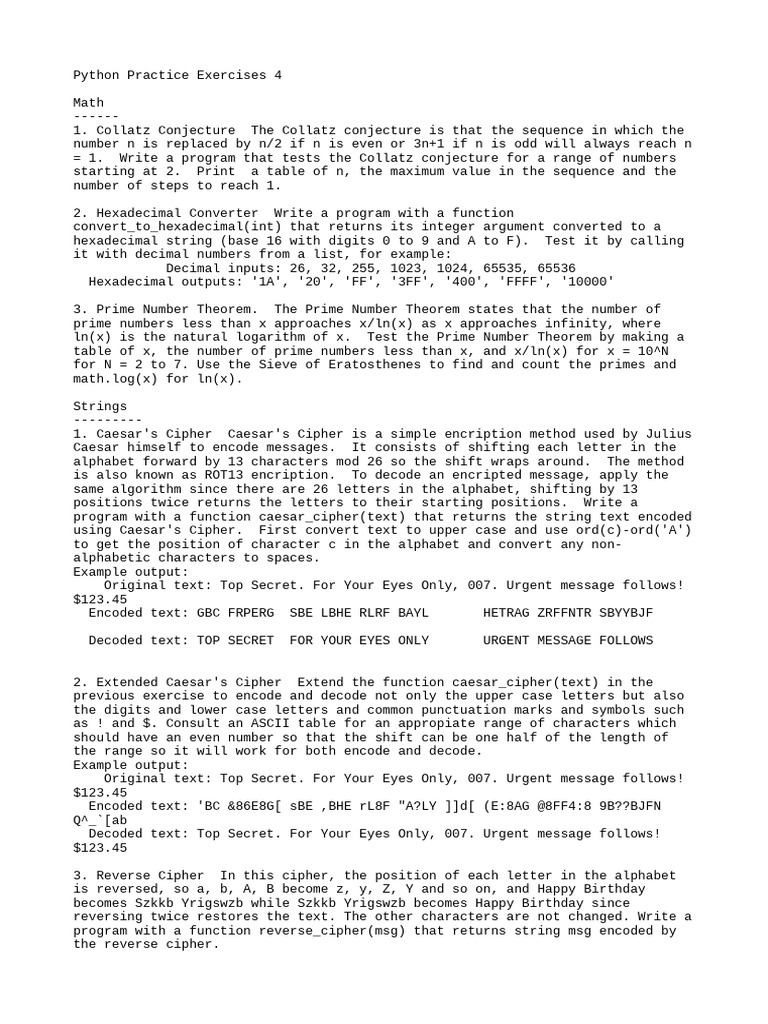 Python Practice Exercises 4

Math
------
1. Collatz Conjecture  The Collatz conjecture is that the sequence in which the number n is replaced by n/2 if n is even or 3n+1 if n is odd will always reach n = 1.  Write a program that tests the Collatz conjecture for a range of numbers starting at 2.  Print  a table of n, the maximum value in the sequence and the number of steps to reach 1.

2. Hexadecimal Converter  Write a program with a function convert_to_hexadecimal(int) that returns its integer argument converted to a hexadecimal string (base 16 with digits 0 to 9 and A to F).  Test it by calling it with decimal numbers from a list, for example:
            Decimal inputs: 26, 32, 255, 1023, 1024, 65535, 65536
  Hexadecimal outputs: '1A', '20', 'FF', '3FF', '400', 'FFFF', '10000'

3. Prime Number Theorem.  The Prime Number Theorem states that the number of prime numbers less than x approaches x/ln(x) as x approaches infinity, where ln(x) is the natural logarithm of x.  Test the Prime Number Theorem by making a table of x, the number of prime numbers less than x, and x/ln(x) for x = 10^N for N = 2 to 7. Use the Sieve of Eratosthenes to find and count the primes and math.log(x) for ln(x).

Strings
---------
1. Caesar's Cipher  Caesar's Cipher is a simple encription method used by Julius Caesar himself to encode messages.  It consists of shifting each letter in the alphabet forward by 13 characters mod 26 so the shift wraps around.  The method is also known as ROT13 encription.  To decode an encripted message, apply the same algorithm since there are 26 letters in the alphabet, shifting by 13 positions twice returns the letters to their starting positions.  Write a program with a function caesar_cipher(text) that returns the string text encoded using Caesar's Cipher.  First convert text to upper case and use ord(c)-ord('A') to get the position of character c in the alphabet and convert any non-alphabetic characters to spaces.
Example output:
    Original text: Top Secret. For Your Eyes Only, 007. Urgent message follows! $123.45
  Encoded text: GBC FRPERG  SBE LBHE RLRF BAYL       HETRAG ZRFFNTR SBYYBJF

  Decoded text: TOP SECRET  FOR YOUR EYES ONLY       URGENT MESSAGE FOLLOWS

2. Extended Caesar's Cipher  Extend the function caesar_cipher(text) in the previous exercise to encode and decode not only the upper case letters but also the digits and lower case letters and common punctuation marks and symbols such as ! and $. Consult an ASCII table for an appropiate range of characters which should have an even number so that the shift can be one half of the length of the range so it will work for both encode and decode.
Example output:
    Original text: Top Secret. For Your Eyes Only, 007. Urgent message follows! $123.45
  Encoded text: 'BC &86E8G[ sBE ,BHE rL8F "A?LY ]]d[ (E:8AG @8FF4:8 9B??BJFN Q^_`[ab
  Decoded text: Top Secret. For Your Eyes Only, 007. Urgent message follows! $123.45

3. Reverse Cipher  In this cipher, the position of each letter in the alphabet is reversed, so a, b, A, B become z, y, Z, Y and so on, and Happy Birthday becomes Szkkb Yrigswzb while Szkkb Yrigswzb becomes Happy Birthday since reversing twice restores the text. The other characters are not changed. Write a program with a function reverse_cipher(msg) that returns string msg encoded by the reverse cipher.